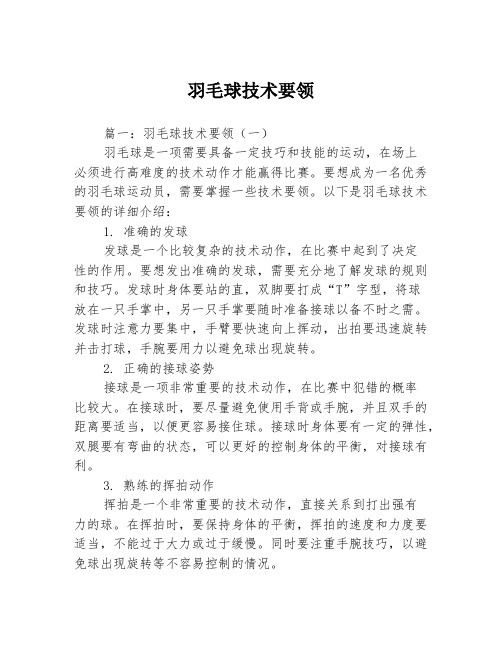 羽毛球技术要领

篇一：羽毛球技术要领（一）

羽毛球是一项需要具备一定技巧和技能的运动，在场上必须进行高难度的技术动作才能赢得比赛。要想成为一名优秀的羽毛球运动员，需要掌握一些技术要领。以下是羽毛球技术要领的详细介绍：

1. 准确的发球

发球是一个比较复杂的技术动作，在比赛中起到了决定性的作用。要想发出准确的发球，需要充分地了解发球的规则和技巧。发球时身体要站的直，双脚要打成“T”字型，将球放在一只手掌中，另一只手掌要随时准备接球以备不时之需。发球时注意力要集中，手臂要快速向上挥动，出拍要迅速旋转并击打球，手腕要用力以避免球出现旋转。

2. 正确的接球姿势

接球是一项非常重要的技术动作，在比赛中犯错的概率比较大。在接球时，要尽量避免使用手背或手腕，并且双手的距离要适当，以便更容易接住球。接球时身体要有一定的弹性，双腿要有弯曲的状态，可以更好的控制身体的平衡，对接球有利。

3. 熟练的挥拍动作

挥拍是一个非常重要的技术动作，直接关系到打出强有力的球。在挥拍时，要保持身体的平衡，挥拍的速度和力度要适当，不能过于大力或过于缓慢。同时要注重手腕技巧，以避免球出现旋转等不容易控制的情况。